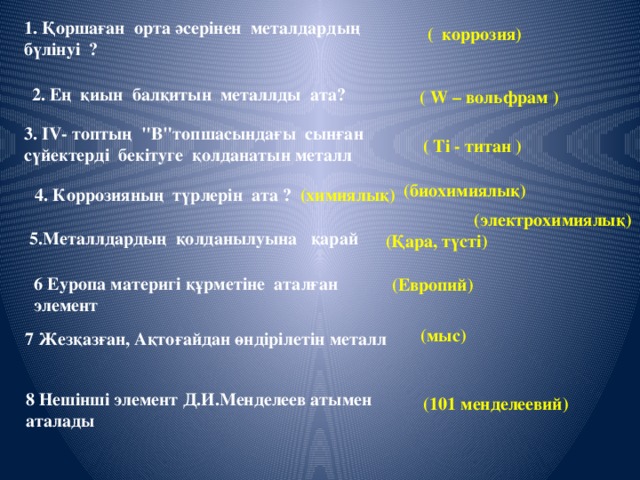 1. Қоршаған орта әсерінен металдардың бүлінуі ?

( коррозия)

2. Ең қиын балқитын металлды ата?

( W – вольфрам )

3. IV- топтың "В"топшасындағы сынған сүйектерді бекітуге қолданатын металл

( Ті - титан )

4. Коррозияның түрлерін ата ? (химиялық) (биохимиялық)

(электрохимиялық)

5.Металлдардың қолданылуына қарай

(Қара, түсті)

6 Еуропа материгі құрметіне аталған элемент

(Европий)

7 Жезқазған, Ақтоғайдан өндірілетін металл

(мыс)

8 Нешінші элемент Д.И.Менделеев атымен аталады

(101 менделеевий)